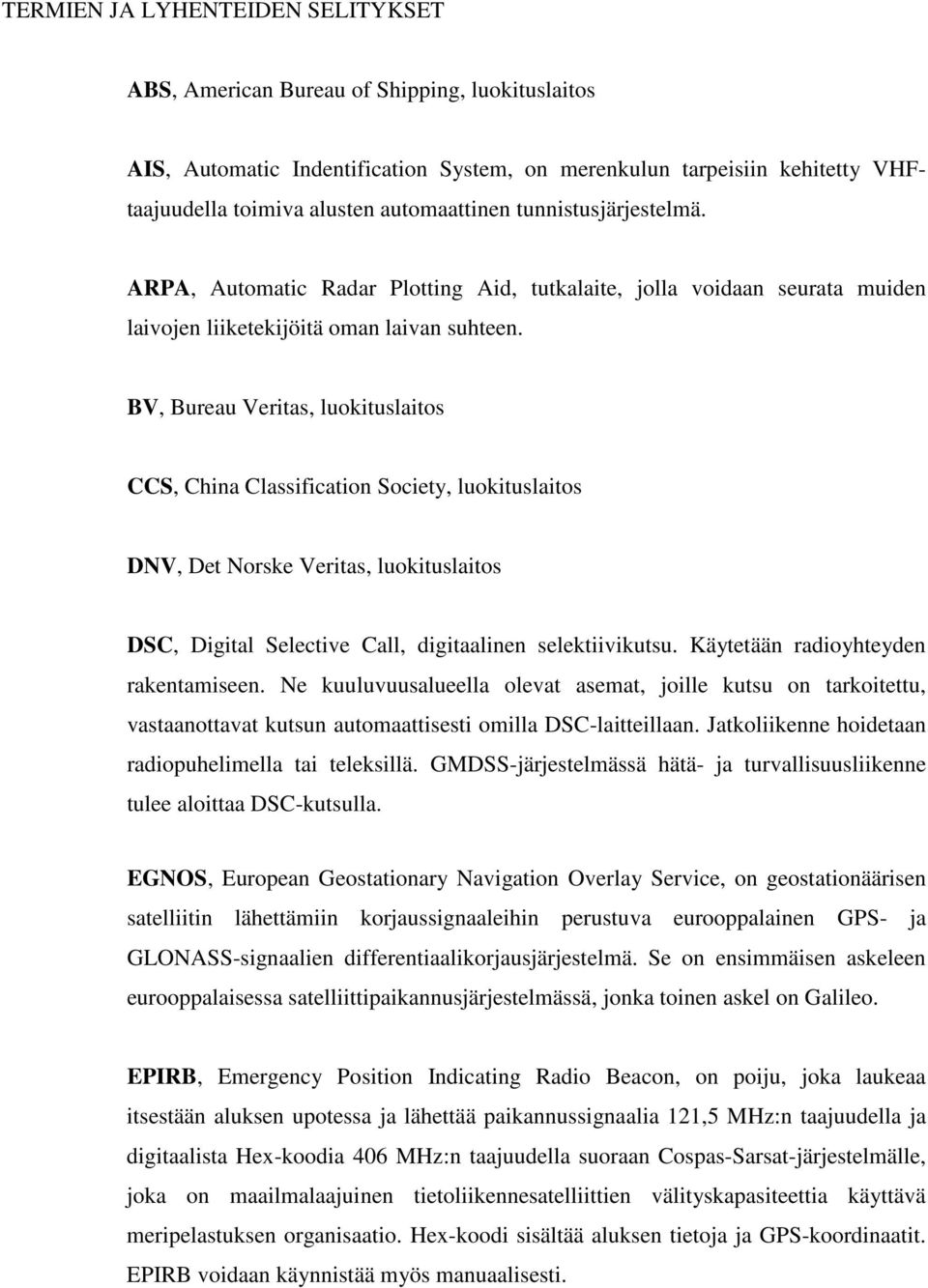 TERMIEN JA LYHENTEIDEN SELITYKSET

ABS, American Bureau of Shipping, luokituslaitos

AIS, Automatic Indentification System, on merenkulun tarpeisiin kehitetty VHF-taajuudella toimiva alusten automaattinen tunnistusjärjestelmä.

ARPA, Automatic Radar Plotting Aid, tutkalaite, jolla voidaan seurata muiden laivojen liiketekijöitä oman laivan suhteen.

BV, Bureau Veritas, luokituslaitos

CCS, China Classification Society, luokituslaitos

DNV, Det Norske Veritas, luokituslaitos

DSC, Digital Selective Call, digitaalinen selektiivikutsu. Käytetään radioyhteyden rakentamiseen. Ne kuuluvuusalueella olevat asemat, joille kutsu on tarkoitettu, vastaanottavat kutsun automaattisesti omilla DSC-laitteillaan. Jatkoliikenne hoidetaan radiopuhelimella tai teleksillä. GMDSS-järjestelmässä hätä- ja turvallisuusliikenne tulee aloittaa DSC-kutsulla.

EGNOS, European Geostationary Navigation Overlay Service, on geostationäärisen satelliitin lähettämiin korjaussignaaleihin perustuva eurooppalainen GPS- ja GLONASS-signaalien differentiaalikorjausjärjestelmä. Se on ensimmäisen askeleen eurooppalaisessa satelliittipaikannusjärjestelmässä, jonka toinen askel on Galileo.

EPIRB, Emergency Position Indicating Radio Beacon, on poiju, joka laukeaa itsestään aluksen upotessa ja lähettää paikannussignaalia 121,5 MHz:n taajuudella ja digitaalista Hex-koodia 406 MHz:n taajuudella suoraan Cospas-Sarsat-järjestelmälle, joka on maailmalaajuinen tietoliikennesatelliittien välityskapasiteettia käyttävä meripelastuksen organisaatio. Hex-koodi sisältää aluksen tietoja ja GPS-koordinaatit. EPIRB voidaan käynnistää myös manuaalisesti.